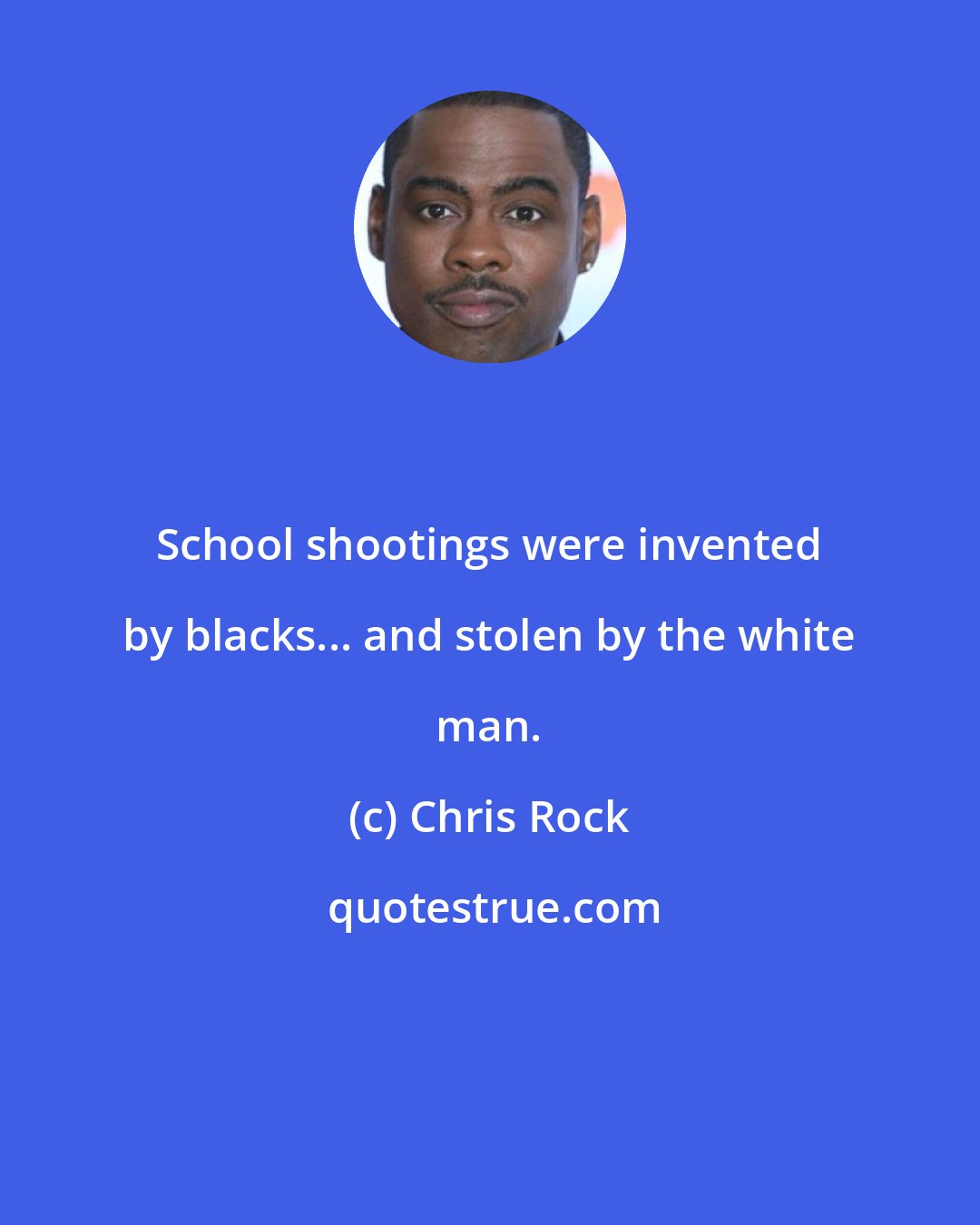 School shootings were invented by blacks... and stolen by the white man.

(c) Chris Rock

quotestrue.com